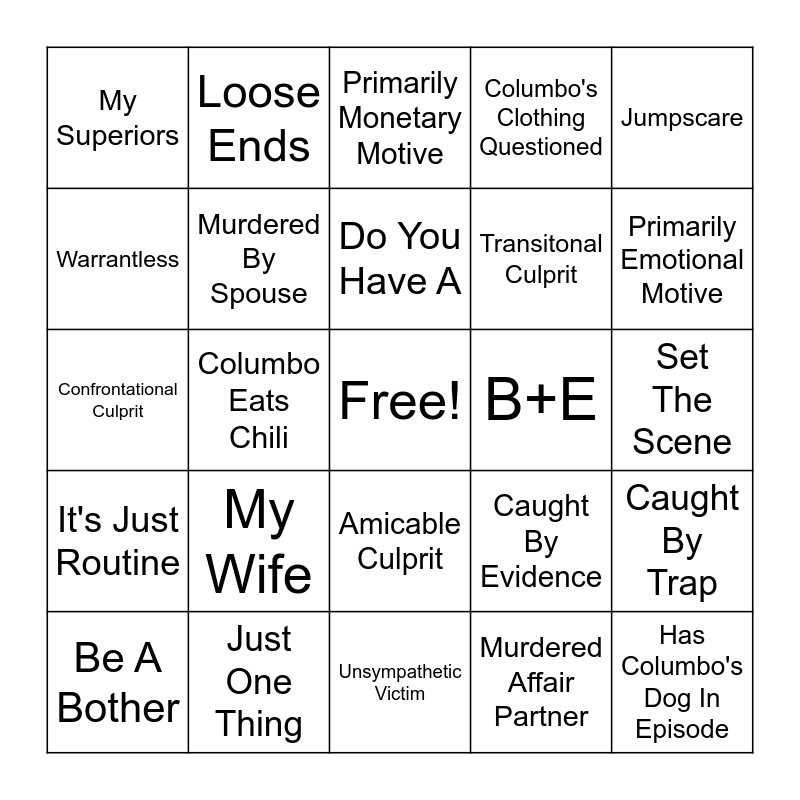 | My Superiors | Loose Ends | Primarily Monetary Motive | Columbo's Clothing Questioned | Jumpscare |
|---|---|---|---|---|
| Warrantless | Murdered By Spouse | Do You Have A | Transitonal Culprit | Primarily Emotional Motive |
| Confrontational Culprit | Columbo Eats Chili | Free! | B+E | Set The Scene |
| It's Just Routine | My Wife | Amicable Culprit | Caught By Evidence | Caught By Trap |
| Be A Bother | Just One Thing | Unsympathetic Victim | Murdered Affair Partner | Has Columbo's Dog In Episode |